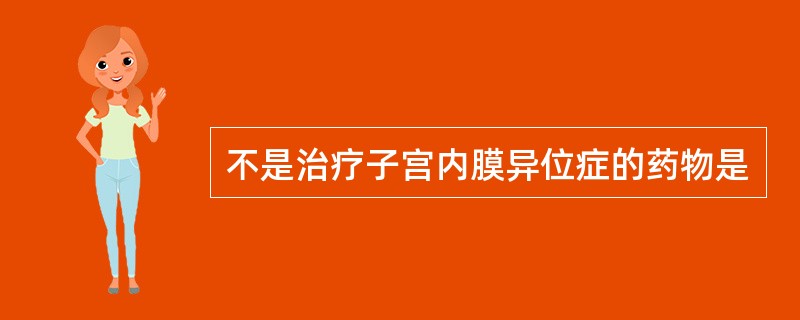 不是治疗子宫内膜异位症的药物是